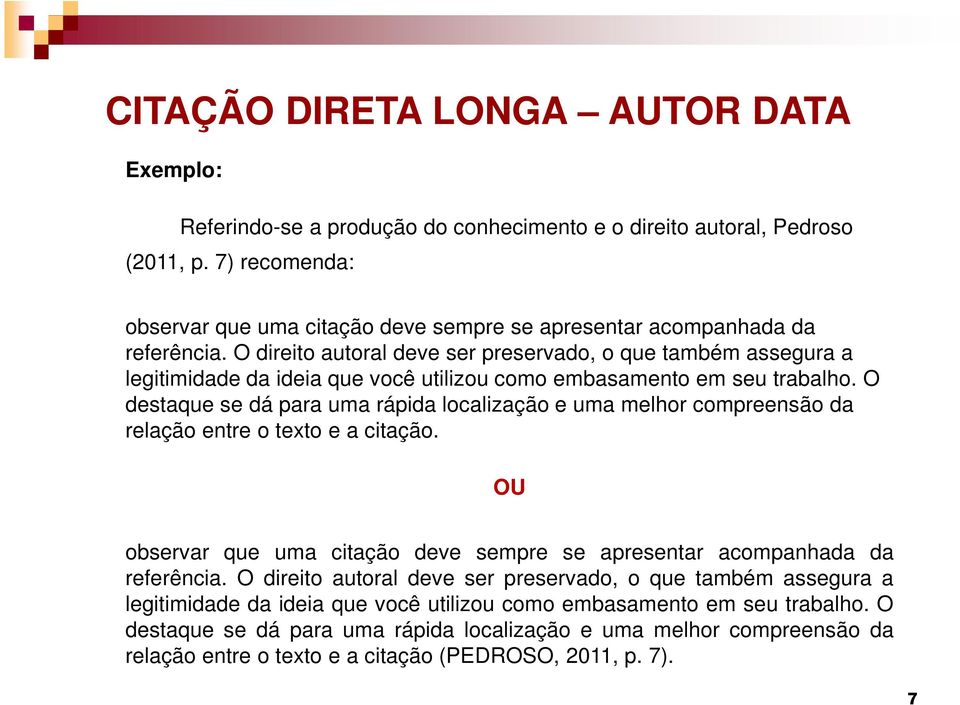 CITAÇÃO DIRETA LONGA – AUTOR DATA

Exemplo:

Referindo-se a produção do conhecimento e o direito autoral, Pedroso (2011, p. 7) recomenda:

observar que uma citação deve sempre se apresentar acompanhada da referência. O direito autoral deve ser preservado, o que também assegura a legitimidade da ideia que você utilizou como embasamento em seu trabalho. O destaque se dá para uma rápida localização e uma melhor compreensão da relação entre o texto e a citação.

OU

observar que uma citação deve sempre se apresentar acompanhada da referência. O direito autoral deve ser preservado, o que também assegura a legitimidade da ideia que você utilizou como embasamento em seu trabalho. O destaque se dá para uma rápida localização e uma melhor compreensão da relação entre o texto e a citação (PEDROSO, 2011, p. 7).

7